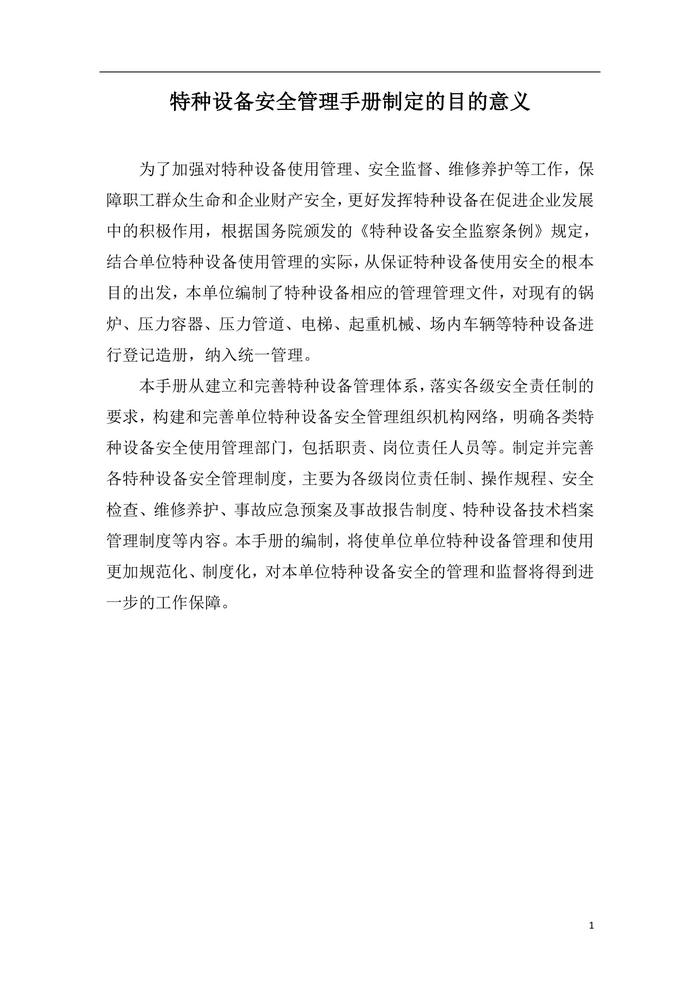 特种设备安全管理手册制定的目的意义

为了加强对特种设备使用管理、安全监督、维修养护等工作，保障职工群众生命和企业财产安全，更好发挥特种设备在促进企业发展中的积极作用，根据国务院颁发的《特种设备安全监察条例》规定，结合单位特种设备使用管理的实际，从保证特种设备使用安全的根本目的出发，本单位编制了特种设备相应的管理管理文件，对现有的锅炉、压力容器、压力管道、电梯、起重机械、场内车辆等特种设备进行登记造册，纳入统一管理。

本手册从建立和完善特种设备管理体系，落实各级安全责任制的要求，构建和完善单位特种设备安全管理组织机构网络，明确各类特种设备安全使用管理部门，包括职责、岗位责任人员等。制定并完善各特种设备安全管理制度，主要为各级岗位责任制、操作规程、安全检查、维修养护、事故应急预案及事故报告制度、特种设备技术档案管理制度等内容。本手册的编制，将使单位单位特种设备管理和使用更加规范化、制度化，对本单位特种设备安全的管理和监督将得到进一步的工作保障。

1